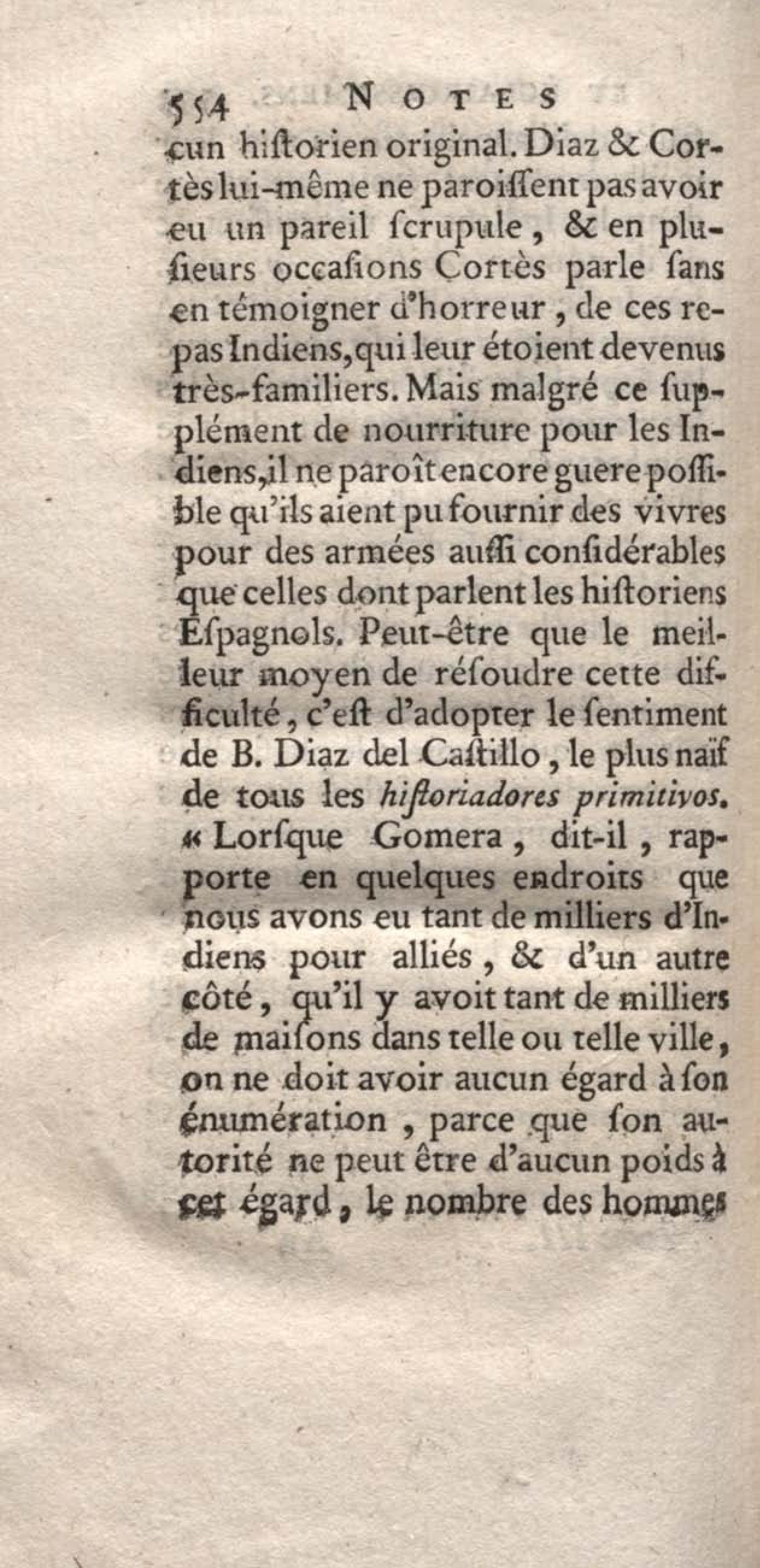 554 NOTES

cun hiſtorien original. Diaz & Cortès lui-même ne paroiſſent pas avoir eu un pareil ſcrupule, & en pluſieurs occaſions Cortès parle ſans en témoigner d'horreur, de ces repas Indiens, qui leur étoient devenus très-familiers. Mais malgré ce ſupplément de nourriture pour les Indiens, il ne paroît encore guere poſſible qu'ils aient pu fournir des vivres pour des armées auſſi conſidérables que celles dont parlent les hiſtoriens Eſpagnols. Peut-être que le meilleur moyen de réſoudre cette difficulté, c'eſt d'adopter le ſentiment de B. Diaz del Caſtillo, le plus naïf de tous les hiſtoriadores primitivos. « Lorſque Gomera, dit-il, rapporte en quelques endroits que nous avons eu tant de milliers d'Indiens pour alliés, & d'un autre côté, qu'il y avoit tant de milliers de maiſons dans telle ou telle ville, on ne doit avoir aucun égard à ſon énumération, parce que ſon autorité ne peut être d'aucun poids à cet égard, le nombre des hommes